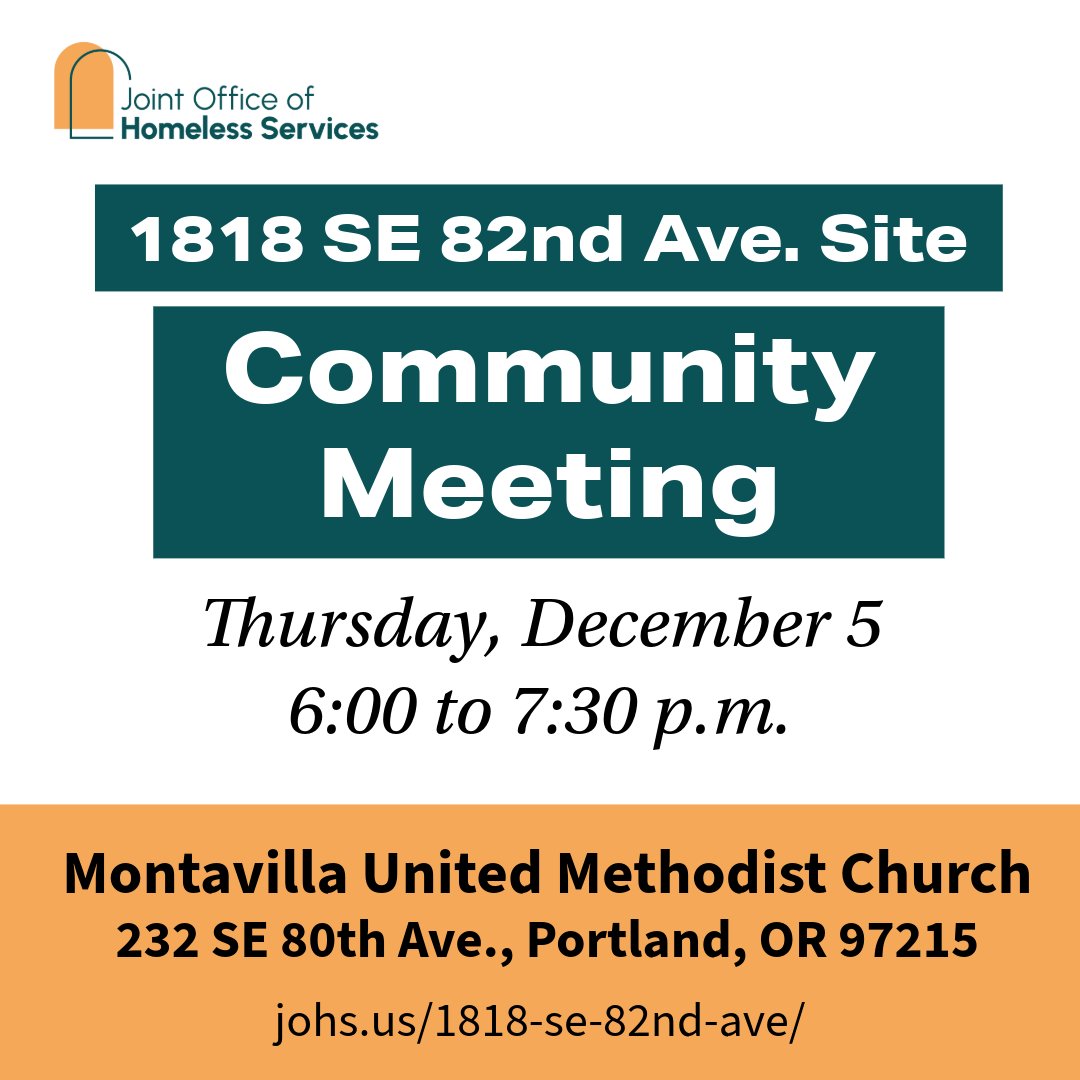 Joint Office of
Homeless Services

1818 SE 82nd Ave. Site

Community Meeting

Thursday, December 5
6:00 to 7:30 p.m.

Montavilla United Methodist Church
232 SE 80th Ave., Portland, OR 97215

johs.us/1818-se-82nd-ave/